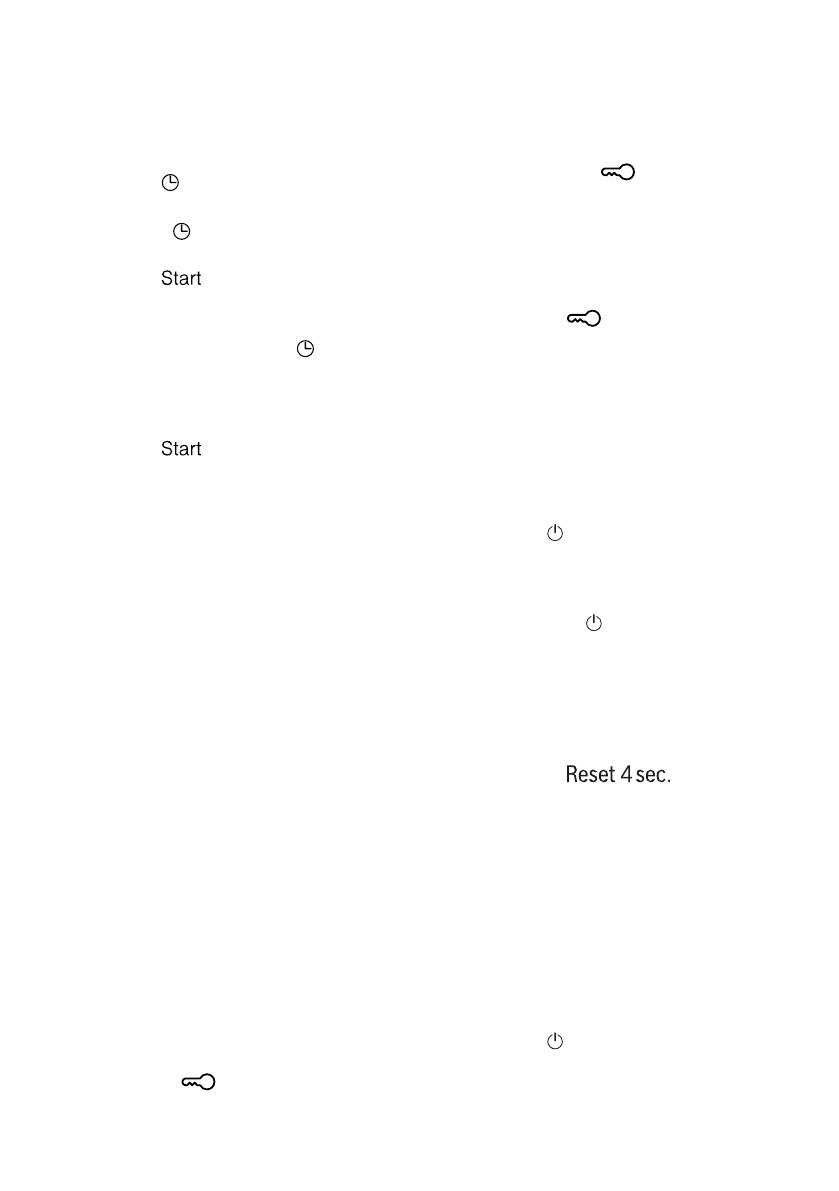 Start

Start

Reset 4 sec.